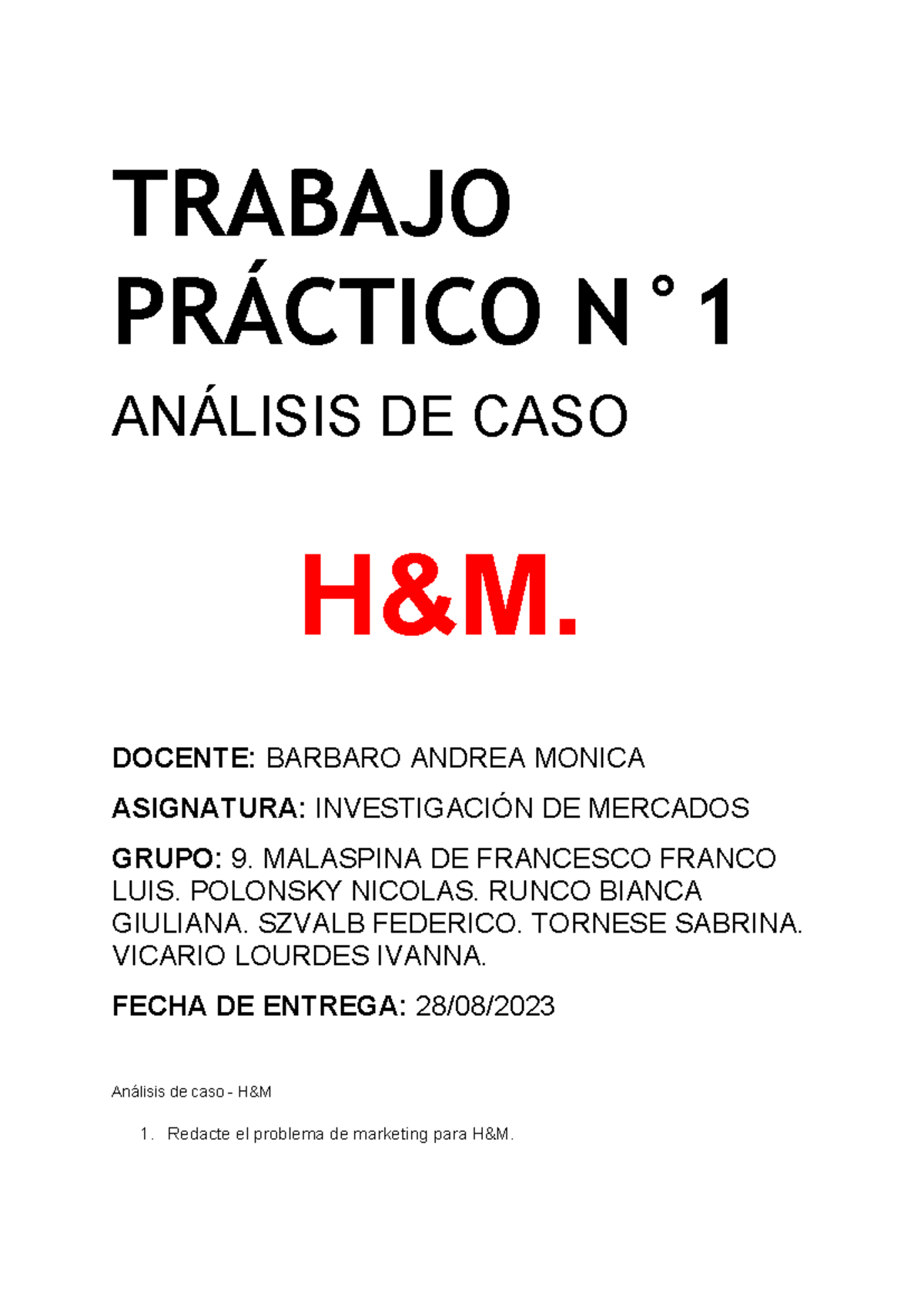 TRABAJO PRÁCTICO N°1

ANÁLISIS DE CASO

H&M.

DOCENTE: BARBARO ANDREA MONICA

ASIGNATURA: INVESTIGACIÓN DE MERCADOS

GRUPO: 9. MALASPINA DE FRANCESCO FRANCO LUIS. POLONSKY NICOLAS. RUNCO BIANCA GIULIANA. SZVALB FEDERICO. TORNESE SABRINA. VICARIO LOURDES IVANNA.

FECHA DE ENTREGA: 28/08/2023

Análisis de caso - H&M

1. Redacte el problema de marketing para H&M.